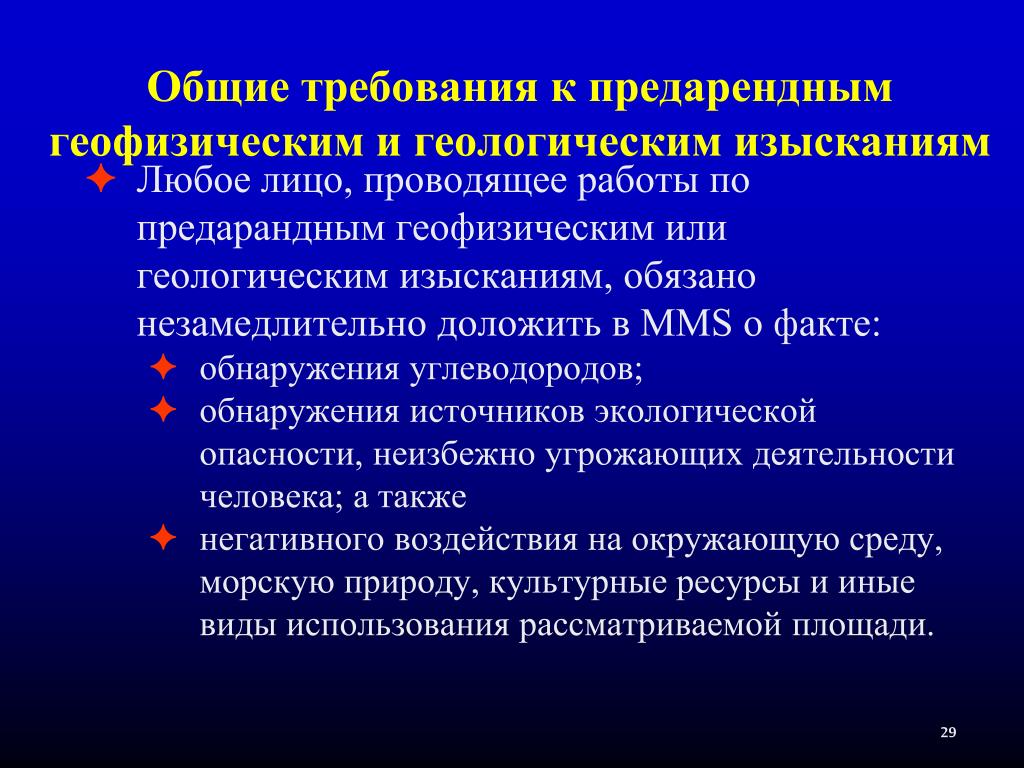 Общие требования к предарендным геофизическим и геологическим изысканиям

✦ Любое лицо, проводящее работы по предарандным геофизическим или геологическим изысканиям, обязано незамедлительно доложить в MMS о факте:

✦ обнаружения углеводородов;

✦ обнаружения источников экологической опасности, неизбежно угрожающих деятельности человека; а также

✦ негативного воздействия на окружающую среду, морскую природу, культурные ресурсы и иные виды использования рассматриваемой площади.

29